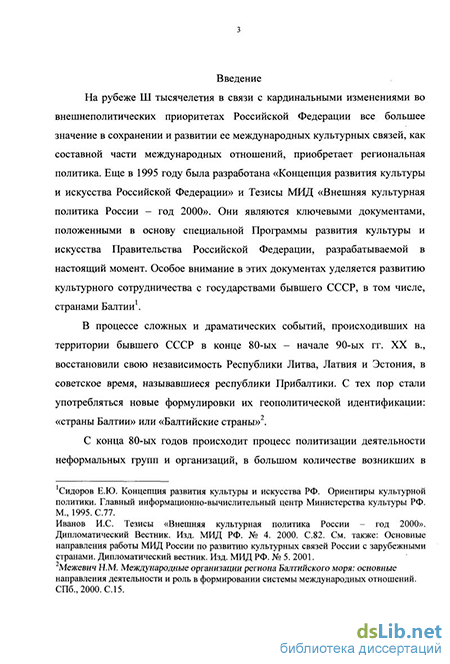 3

Введение

На рубеже Ш тысячелетия в связи с кардинальными изменениями во внешнеполитических приоритетах Российской Федерации все большее значение в сохранении и развитии ее международных культурных связей, как составной части международных отношений, приобретает региональная политика. Еще в 1995 году была разработана «Концепция развития культуры и искусства Российской Федерации» и Тезисы МИД «Внешняя культурная политика России – год 2000». Они являются ключевыми документами, положенными в основу специальной Программы развития культуры и искусства Правительства Российской Федерации, разрабатываемой в настоящий момент. Особое внимание в этих документах уделяется развитию культурного сотрудничества с государствами бывшего СССР, в том числе, странами Балтии$^1$.

В процессе сложных и драматических событий, происходивших на территории бывшего СССР в конце 80-ых – начале 90-ых гг. XX в., восстановили свою независимость Республики Литва, Латвия и Эстония, в советское время, называвшиеся республики Прибалтики. С тех пор стали употребляться новые формулировки их геополитической идентификации: «страны Балтии» или «Балтийские страны»$^2$.

С конца 80-ых годов происходит процесс политизации деятельности неформальных групп и организаций, в большом количестве возникших в

$^1$Сидоров Е.Ю. Концепция развития культуры и искусства РФ. Ориентиры культурной политики. Главный информационно-вычислительный центр Министерства культуры РФ. М., 1995. С.77.
Иванов И.С. Тезисы «Внешняя культурная политика России – год 2000». Дипломатический Вестник. Изд. МИД РФ. № 4. 2000. С.82. См. также: Основные направления работы МИД России по развитию культурных связей России с зарубежными странами. Дипломатический вестник. Изд. МИД РФ. № 5. 2001.
$^2$Межевич Н.М. Международные организации региона Балтийского моря: основные направления деятельности и роль в формировании системы международных отношений. СПб., 2000. С.15.

dsLib.net
библиотека диссертаций